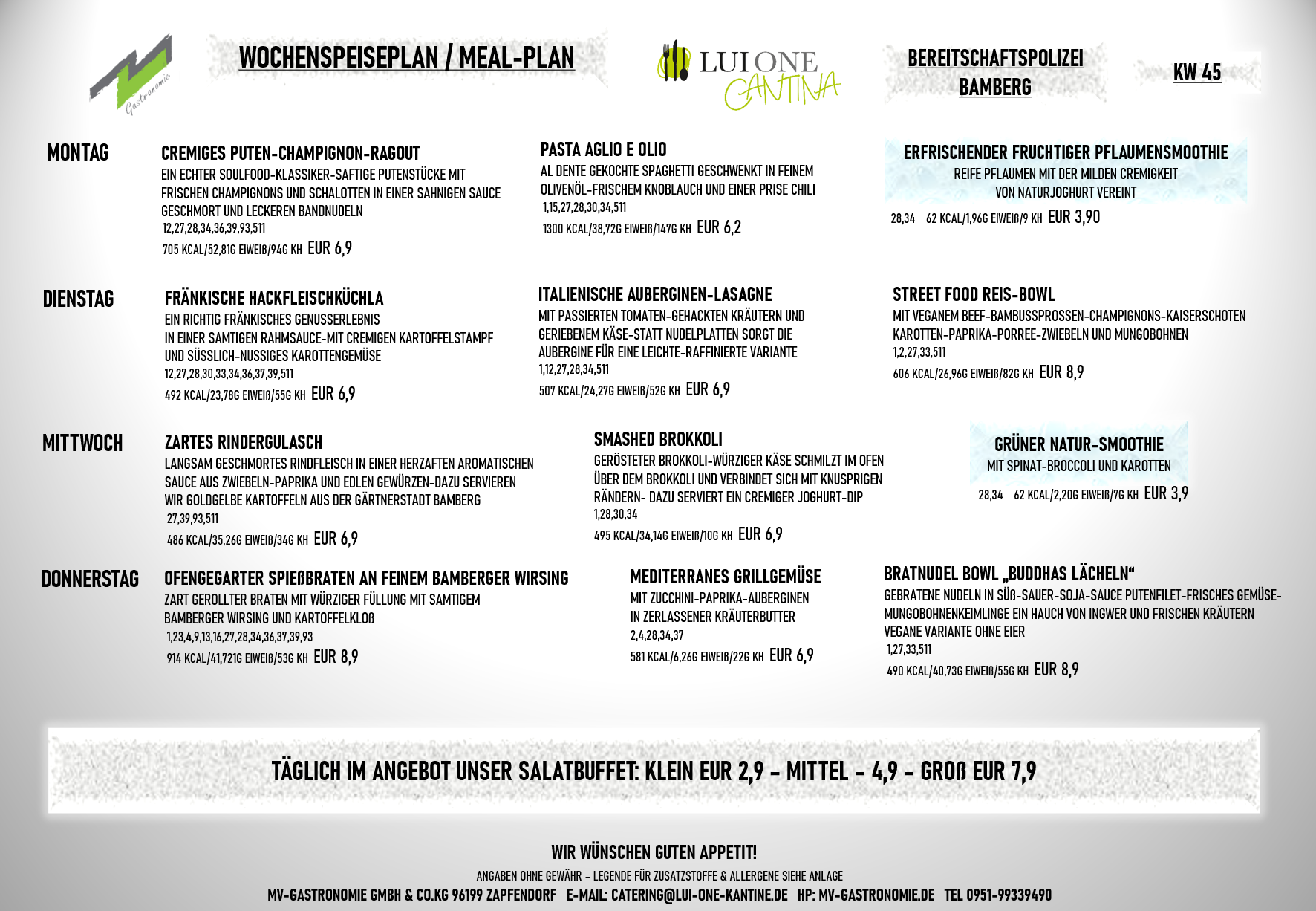 Gastronomie

WOCHENSPEISEPLAN / MEAL-PLAN

LUI ONE CANTINA

BEREITSCHAFTSPOLIZEI BAMBERG

KW 45

MONTAG

CREMIGES PUTEN-CHAMPIGNON-RAGOUT
EIN ECHTER SOULFOOD-KLASSIKER-SAFTIGE PUTENSTÜCKE MIT FRISCHEN CHAMPIGNONS UND SCHALOTTEN IN EINER SAHNIGEN SAUCE GESCHMORT UND LECKEREN BANDNUDELN
12,27,28,34,36,39,93,511
705 KCAL/52,81G EIWEIß/94G KH EUR 6,9

PASTA AGLIO E OLIO
AL DENTE GEKOCHTE SPAGHETTI GESCHWENKT IN FEINEM OLIVENÖL-FRISCHEM KNOBLAUCH UND EINER PRISE CHILI
1,15,27,28,30,34,511
1300 KCAL/38,72G EIWEIß/147G KH EUR 6,2

ERFRISCHENDER FRUCHTIGER PFLAUMENSMOOTHIE
REIFE PFLAUMEN MIT DER MILDEN CREMIGKEIT VON NATURJOGHURT VEREINT
28,34 62 KCAL/1,96G EIWEIß/9 KH EUR 3,90

DIENSTAG

FRÄNKISCHE HACKFLEISCHKÜCHLA
EIN RICHTIG FRÄNKISCHES GENUSSERLEBNIS IN EINER SAMTIGEN RAHMSAUCE-MIT CREMIGEN KARTOFFELSTAMPF UND SÜSSLICH-NUSSIGES KAROTTENGEMÜSE
12,27,28,30,33,34,36,37,39,511
492 KCAL/23,78G EIWEIß/55G KH EUR 6,9

ITALIENISCHE AUBERGINEN-LASAGNE
MIT PASSIERTEN TOMATEN-GEHACKTEN KRÄUTERN UND GERIEBENEM KÄSE-STATT NUDELPLATTEN SORGT DIE AUBERGINE FÜR EINE LEICHTE-RAFFINIERTE VARIANTE
1,12,27,28,34,511
507 KCAL/24,27G EIWEIß/52G KH EUR 6,9

STREET FOOD REIS-BOWL
MIT VEGANEM BEEF-BAMBUSSPROSSEN-CHAMPIGNONS-KAISERSCHOTEN KAROTTEN-PAPRIKA-PORREE-ZWIEBELN UND MUNGOBOHNEN
1,2,27,33,511
606 KCAL/26,96G EIWEIß/82G KH EUR 8,9

MITTWOCH

ZARTES RINDERGULASCH
LANGSAM GESCHMORTES RINDFLEISCH IN EINER HERZAFTEN AROMATISCHEN SAUCE AUS ZWIEBELN-PAPRIKA UND EDLEN GEWÜRZEN-DAZU SERVIEREN WIR GOLDGELBE KARTOFFELN AUS DER GÄRTNERSTADT BAMBERG
27,39,93,511
486 KCAL/35,26G EIWEIß/34G KH EUR 6,9

SMASHED BROKKOLI
GERÖSTETER BROKKOLI-WÜRZIGER KÄSE SCHMILZT IM OFEN ÜBER DEM BROKKOLI UND VERBINDET SICH MIT KNUSPRIGEN RÄNDERN- DAZU SERVIERT EIN CREMIGER JOGHURT-DIP
1,28,30,34
495 KCAL/34,14G EIWEIß/10G KH EUR 6,9

GRÜNER NATUR-SMOOTHIE
MIT SPINAT-BROCCOLI UND KAROTTEN
28,34 62 KCAL/2,20G EIWEIß/7G KH EUR 3,9

DONNERSTAG

OFENGEGARTER SPIEßBRATEN AN FEINEM BAMBERGER WIRSING
ZART GEROLLTER BRATEN MIT WÜRZIGER FÜLLUNG MIT SAMTIGEM BAMBERGER WIRSING UND KARTOFFELKLOß
1,23,4,9,13,16,27,28,34,36,37,39,93
914 KCAL/41,721G EIWEIß/53G KH EUR 8,9

MEDITERRANES GRILLGEMÜSE
MIT ZUCCHINI-PAPRIKA-AUBERGINEN IN ZERLASSENER KRÄUTERBUTTER
2,4,28,34,37
581 KCAL/6,26G EIWEIß/22G KH EUR 6,9

BRATNUDEL BOWL „BUDDHAS LÄCHELN“
GEBRATENE NUDELN IN SÜß-SAUER-SOJA-SAUCE PUTENFILET-FRISCHES GEMÜSE-MUNGOBOHNENKEIMLINGE EIN HAUCH VON INGWER UND FRISCHEN KRÄUTERN VEGANE VARIANTE OHNE EIER
1,27,33,511
490 KCAL/40,73G EIWEIß/55G KH EUR 8,9

TÄGLICH IM ANGEBOT UNSER SALATBUFFET: KLEIN EUR 2,9 - MITTEL - 4,9 - GROß EUR 7,9

WIR WÜNSCHEN GUTEN APPETIT!
ANGABEN OHNE GEWÄHR - LEGENDE FÜR ZUSATZSTOFFE & ALLERGENE SIEHE ANLAGE
MV-GASTRONOMIE GMBH & CO.KG 96199 ZAPFENDORF E-MAIL: CATERING@LUI-ONE-KANTINE.DE HP: MV-GASTRONOMIE.DE TEL 0951-99339490